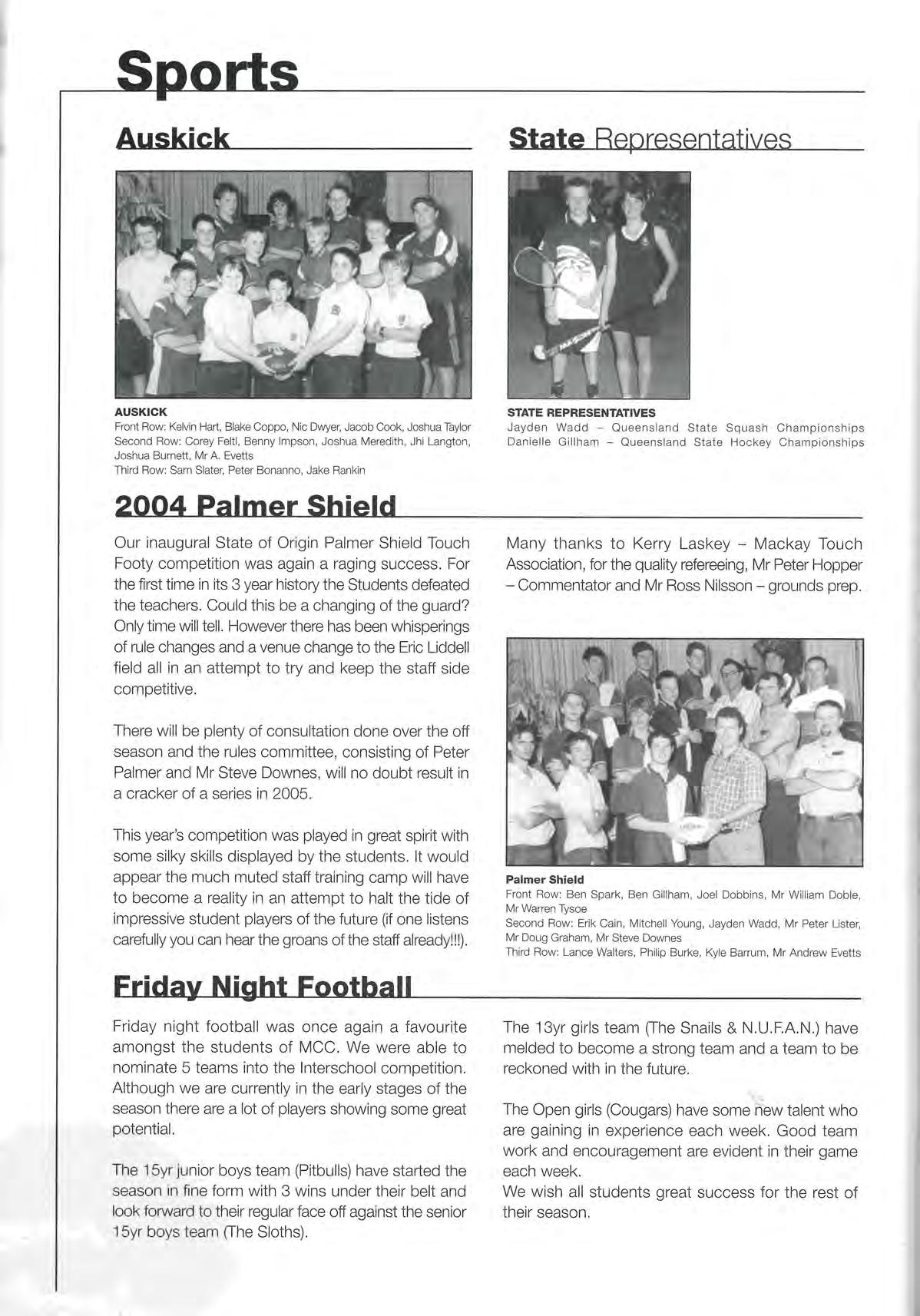 Sports

Auskick

AUSKICK
Front Row: Kelvin Hart, Blake Coppo, Nic Dwyer, Jacob Cook, Joshua Taylor
Second Row: Corey Feltl, Benny Impson, Joshua Meredith, Jhi Langton, Joshua Burnett, Mr A. Evetts
Third Row: Sam Slater, Peter Bonanno, Jake Rankin

State Representatives

STATE REPRESENTATIVES
Jayden Wadd – Queensland State Squash Championships
Danielle Gillham – Queensland State Hockey Championships

2004 Palmer Shield

Our inaugural State of Origin Palmer Shield Touch Footy competition was again a raging success. For the first time in its 3 year history the Students defeated the teachers. Could this be a changing of the guard? Only time will tell. However there has been whisperings of rule changes and a venue change to the Eric Liddell field all in an attempt to try and keep the staff side competitive.

There will be plenty of consultation done over the off season and the rules committee, consisting of Peter Palmer and Mr Steve Downes, will no doubt result in a cracker of a series in 2005.

This year's competition was played in great spirit with some silky skills displayed by the students. It would appear the much muted staff training camp will have to become a reality in an attempt to halt the tide of impressive student players of the future (if one listens carefully you can hear the groans of the staff already!!!).

Many thanks to Kerry Laskey – Mackay Touch Association, for the quality refereeing, Mr Peter Hopper – Commentator and Mr Ross Nilsson – grounds prep.

Palmer Shield
Front Row: Ben Spark, Ben Gillham, Joel Dobbins, Mr William Doble, Mr Warren Tysoe
Second Row: Erik Cain, Mitchell Young, Jayden Wadd, Mr Peter Lister, Mr Doug Graham, Mr Steve Downes
Third Row: Lance Walters, Philip Burke, Kyle Barrum, Mr Andrew Evetts

Friday Night Football

Friday night football was once again a favourite amongst the students of MCC. We were able to nominate 5 teams into the Interschool competition. Although we are currently in the early stages of the season there are a lot of players showing some great potential.

The 15yr junior boys team (Pitbulls) have started the season in fine form with 3 wins under their belt and look forward to their regular face off against the senior 15yr boys team (The Sloths).

The 13yr girls team (The Snails & N.U.F.A.N.) have melded to become a strong team and a team to be reckoned with in the future.

The Open girls (Cougars) have some new talent who are gaining in experience each week. Good team work and encouragement are evident in their game each week.
We wish all students great success for the rest of their season.